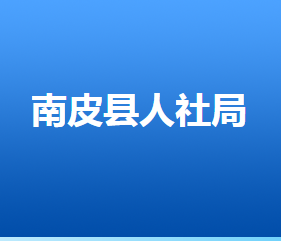 南皮县人社局